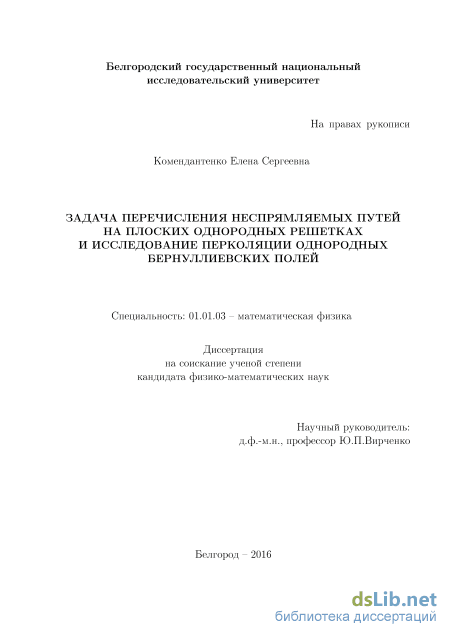 Белгородский государственный национальный исследовательский университет

На правах рукописи

Комендантенко Елена Сергеевна

ЗАДАЧА ПЕРЕЧИСЛЕНИЯ НЕСПРЯМЛЯЕМЫХ ПУТЕЙ НА ПЛОСКИХ ОДНОРОДНЫХ РЕШЕТКАХ И ИССЛЕДОВАНИЕ ПЕРКОЛЯЦИИ ОДНОРОДНЫХ БЕРНУЛЛИЕВСКИХ ПОЛЕЙ

Специальность: 01.01.03 – математическая физика

Диссертация
на соискание ученой степени
кандидата физико-математических наук

Научный руководитель:
д.ф.-м.н., профессор Ю.П.Вирченко

Белгород – 2016

dsLib.net
библиотека диссертаций